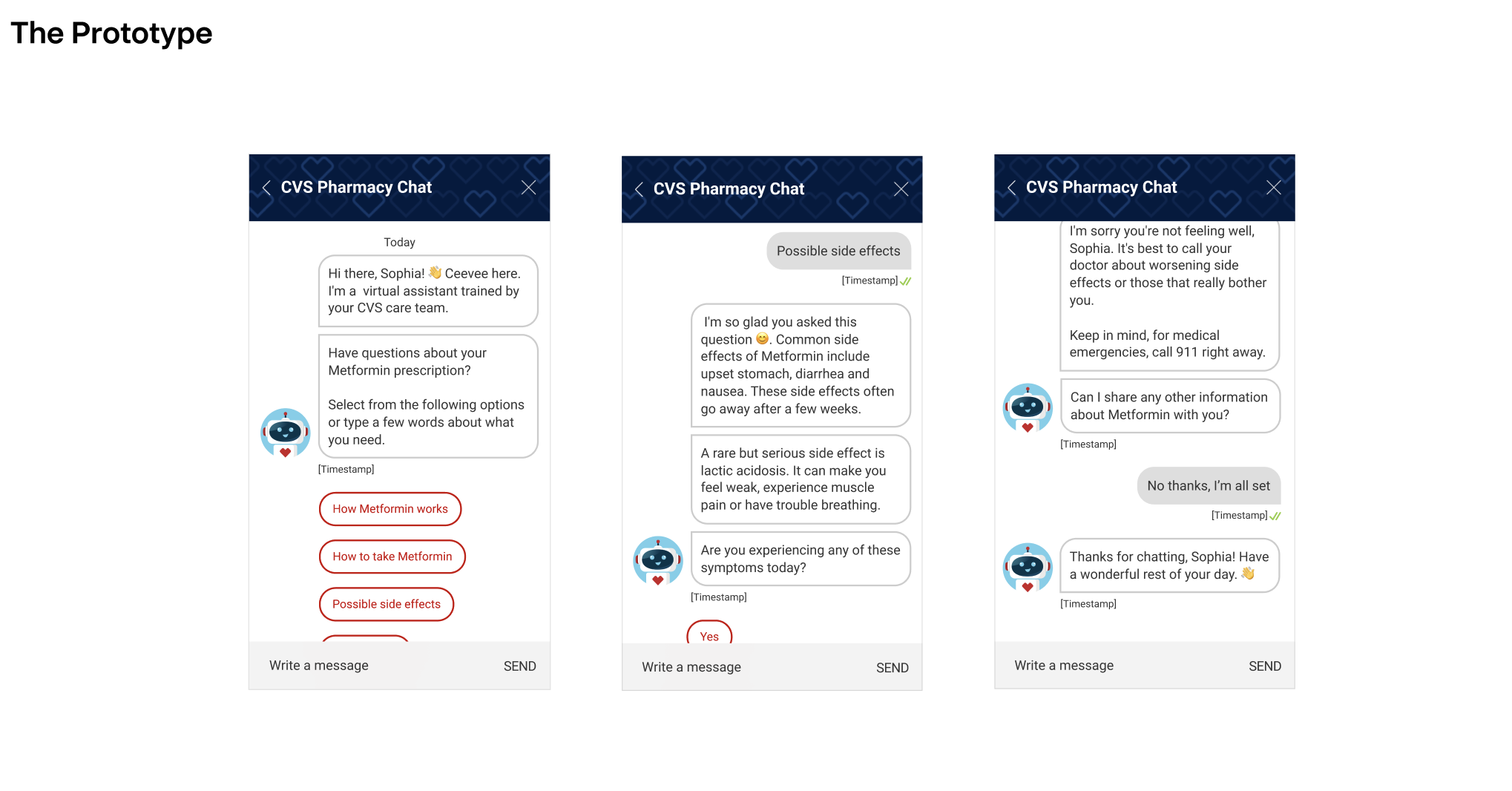 The Prototype

CVS Pharmacy Chat

Today

Hi there, Sophia! 👋 Ceevee here. I'm a virtual assistant trained by your CVS care team.

Have questions about your Metformin prescription?

Select from the following options or type a few words about what you need.

[Timestamp]

How Metformin works

How to take Metformin

Possible side effects

Write a message

SEND

CVS Pharmacy Chat

Possible side effects

[Timestamp]

I'm so glad you asked this question 😊. Common side effects of Metformin include upset stomach, diarrhea and nausea. These side effects often go away after a few weeks.

A rare but serious side effect is lactic acidosis. It can make you feel weak, experience muscle pain or have trouble breathing.

Are you experiencing any of these symptoms today?

[Timestamp]

Yes

Write a message

SEND

CVS Pharmacy Chat

I'm sorry you're not feeling well, Sophia. It's best to call your doctor about worsening side effects or those that really bother you.

Keep in mind, for medical emergencies, call 911 right away.

Can I share any other information about Metformin with you?

[Timestamp]

No thanks, I'm all set

[Timestamp]

Thanks for chatting, Sophia! Have a wonderful rest of your day. 👋

[Timestamp]

Write a message

SEND